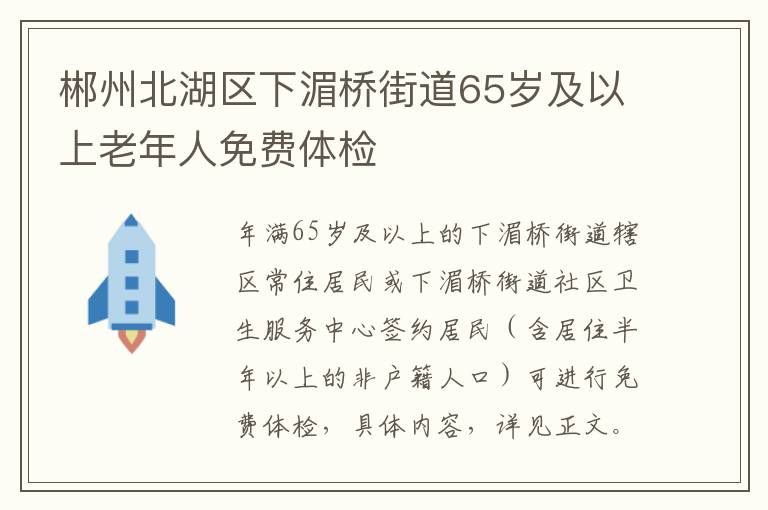 郴州北湖区下湄桥街道65岁及以上老年人免费体检

年满65岁及以上的下湄桥街道辖区常住居民或下湄桥街道社区卫生服务中心签约居民（含居住半年以上的非户籍人口）可进行免费体检，具体内容，详见正文。